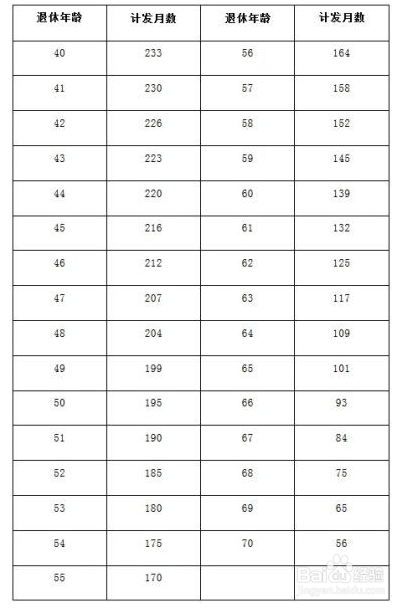 | 退休年龄 | 计发月数 | 退休年龄 | 计发月数 |
|---|---|---|---|
| 40 | 233 | 56 | 164 |
| 41 | 230 | 57 | 158 |
| 42 | 226 | 58 | 152 |
| 43 | 223 | 59 | 145 |
| 44 | 220 | 60 | 139 |
| 45 | 216 | 61 | 132 |
| 46 | 212 | 62 | 125 |
| 47 | 207 | 63 | 117 |
| 48 | 204 | 64 | 109 |
| 49 | 199 | 65 | 101 |
| 50 | 195 | 66 | 93 |
| 51 | 190 | 67 | 84 |
| 52 | 185 | 68 | 75 |
| 53 | 180 | 69 | 65 |
| 54 | 175 | 70 | 56 |
| 55 | 170 | | |

Baidu 经验
jingyan.baidu.com